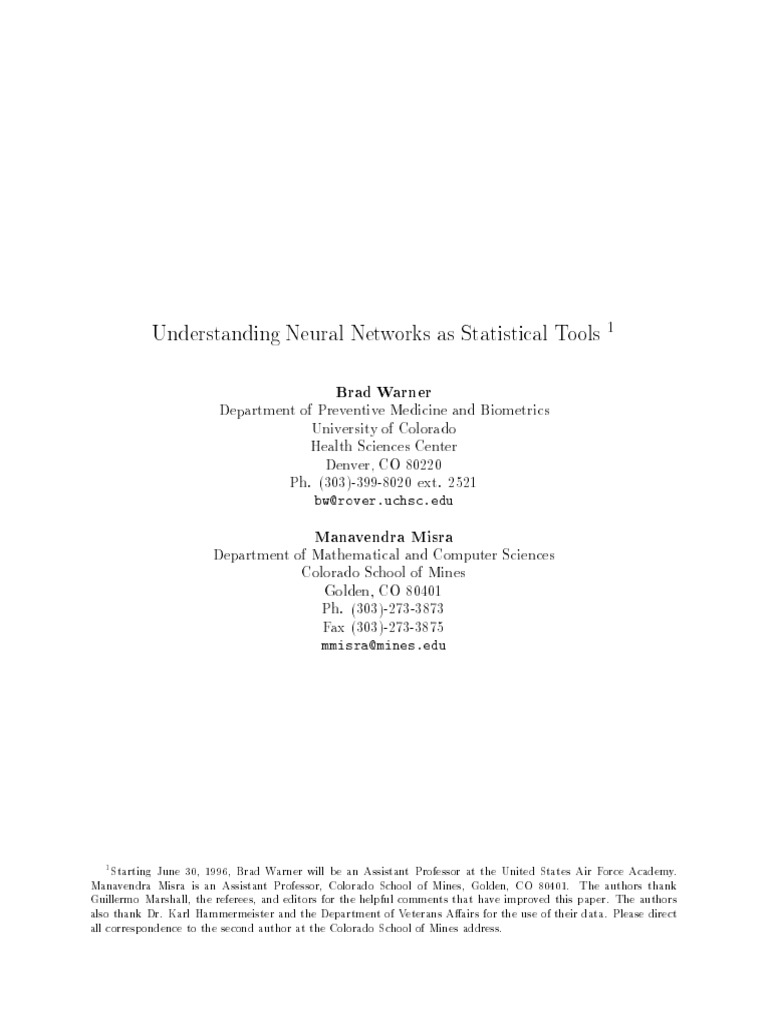 Understanding Neural Networks as Statistical Tools $^1$

Brad Warner
Department of Preventive Medicine and Biometrics
University of Colorado
Health Sciences Center
Denver, CO 80220
Ph. (303)-399-8020 ext. 2521
bw@rover.uchsc.edu

Manavendra Misra
Department of Mathematical and Computer Sciences
Colorado School of Mines
Golden, CO 80401
Ph. (303)-273-3873
Fax (303)-273-3875
mmisra@mines.edu

$^1$Starting June 30, 1996, Brad Warner will be an Assistant Professor at the United States Air Force Academy. Manavendra Misra is an Assistant Professor, Colorado School of Mines, Golden, CO 80401. The authors thank Guillermo Marshall, the referees, and editors for the helpful comments that have improved this paper. The authors also thank Dr. Karl Hammermeister and the Department of Veterans Affairs for the use of their data. Please direct all correspondence to the second author at the Colorado School of Mines address.